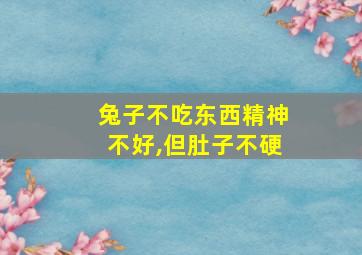 兔子不吃东西精神不好,但肚子不硬